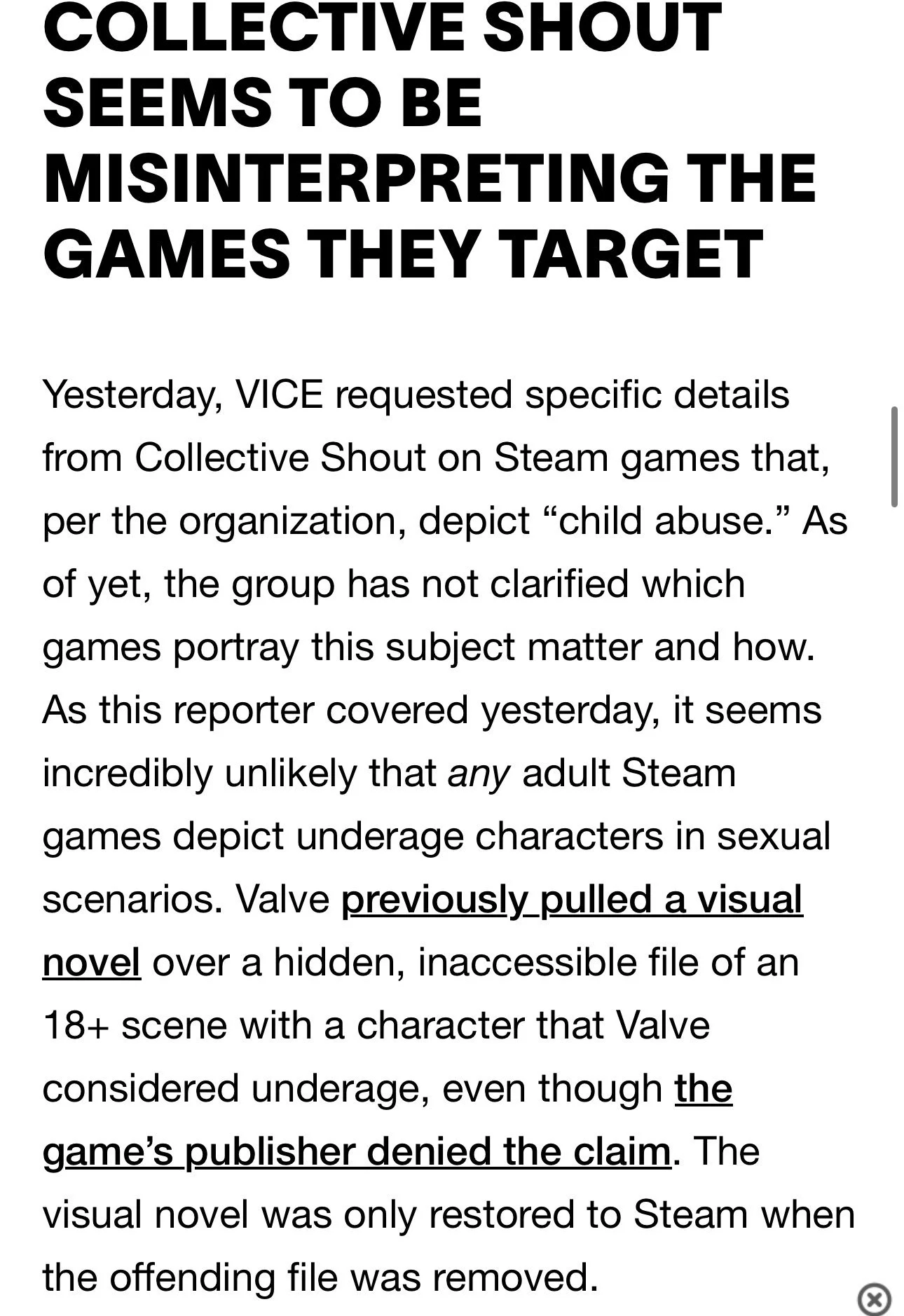 COLLECTIVE SHOUT SEEMS TO BE MISINTERPRETING THE GAMES THEY TARGET

Yesterday, VICE requested specific details from Collective Shout on Steam games that, per the organization, depict “child abuse.” As of yet, the group has not clarified which games portray this subject matter and how. As this reporter covered yesterday, it seems incredibly unlikely that any adult Steam games depict underage characters in sexual scenarios. Valve previously pulled a visual novel over a hidden, inaccessible file of an 18+ scene with a character that Valve considered underage, even though the game’s publisher denied the claim. The visual novel was only restored to Steam when the offending file was removed.